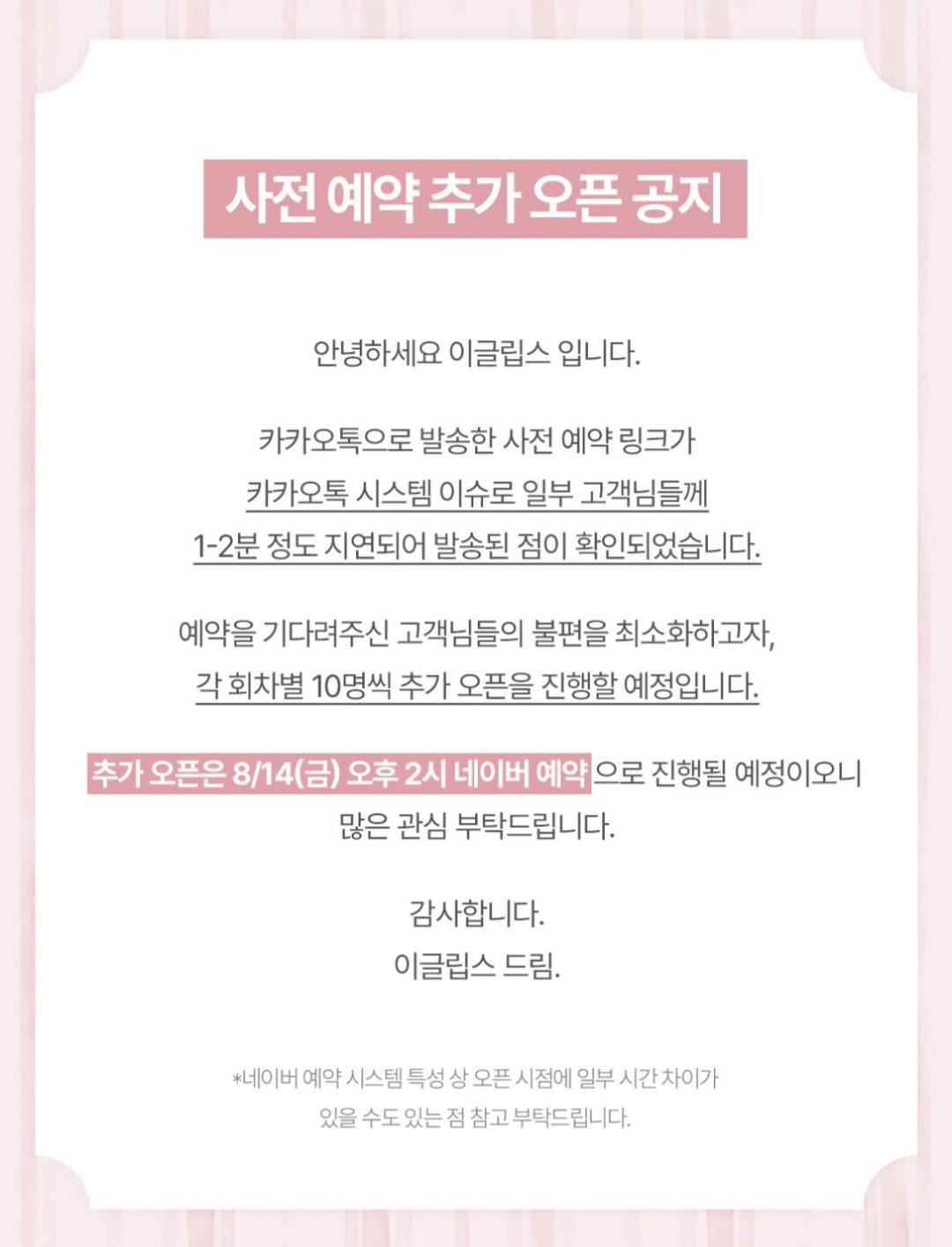 사전 예약 추가 오픈 공지

안녕하세요 이글립스 입니다.

카카오톡으로 발송한 사전 예약 링크가
카카오톡 시스템 이슈로 일부 고객님들께
1-2분 정도 지연되어 발송된 점이 확인되었습니다.

예약을 기다려주신 고객님들의 불편을 최소화하고자,
각 회차별 10명씩 추가 오픈을 진행할 예정입니다.

추가 오픈은 8/14(금) 오후 2시 네이버 예약으로 진행될 예정이오니
많은 관심 부탁드립니다.

감사합니다.
이글립스 드림.

*네이버 예약 시스템 특성 상 오픈 시점에 일부 시간 차이가
있을 수도 있는 점 참고 부탁드립니다.